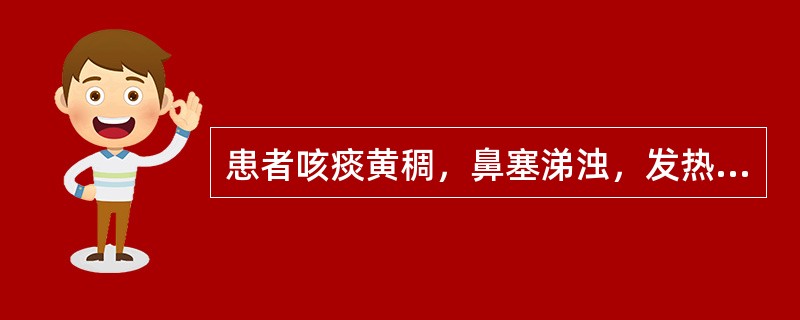 患者咳痰黄稠，鼻塞涕浊，发热...